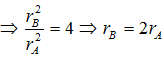 $\Rightarrow \frac{r_B^2}{r_A^2} = 4 \Rightarrow r_B = 2r_A$